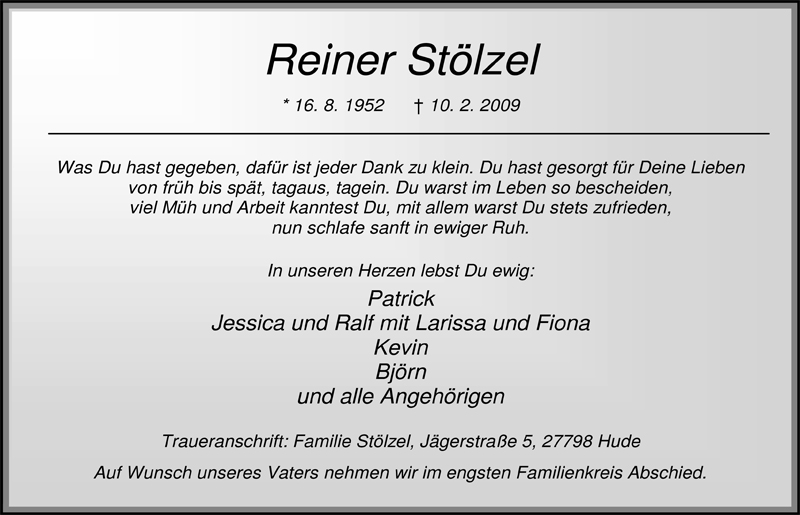 Reiner Stölzel

* 16. 8. 1952 † 10. 2. 2009

Was Du hast gegeben, dafür ist jeder Dank zu klein. Du hast gesorgt für Deine Lieben
von früh bis spät, tagaus, tagein. Du warst im Leben so bescheiden,
viel Müh und Arbeit kanntest Du, mit allem warst Du stets zufrieden,
nun schlafe sanft in ewiger Ruh.

In unseren Herzen lebst Du ewig:

Patrick
Jessica und Ralf mit Larissa und Fiona
Kevin
Björn
und alle Angehörigen

Traueranschrift: Familie Stölzel, Jägerstraße 5, 27798 Hude

Auf Wunsch unseres Vaters nehmen wir im engsten Familienkreis Abschied.